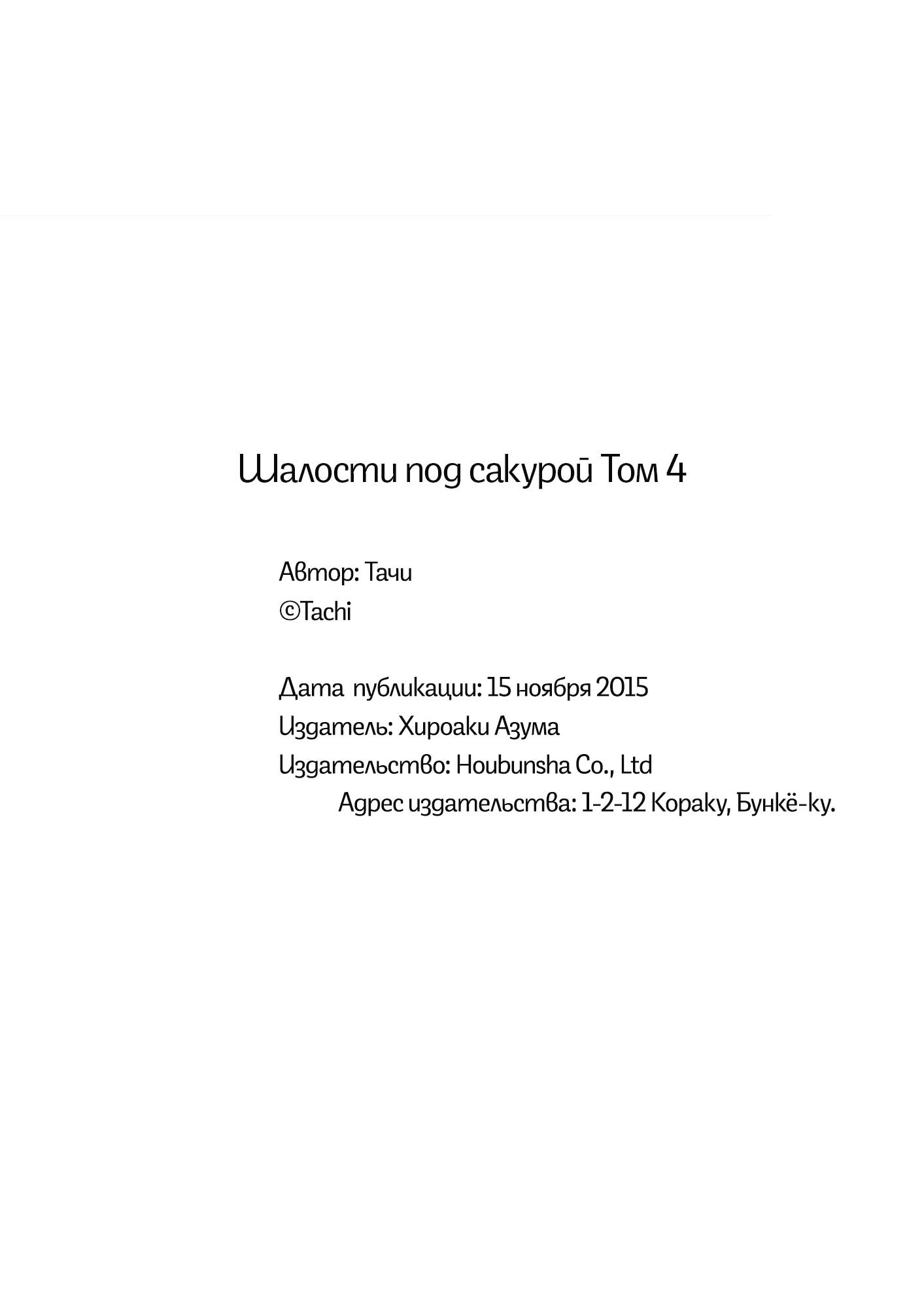 Шалости под сакурой Том 4

Автор: Тачи
©Tachi

Дата публикации: 15 ноября 2015
Издатель: Хироаки Азума
Издательство: Houbunsha Co., Ltd
Адрес издательства: 1-2-12 Кораку, Бункё-ку.